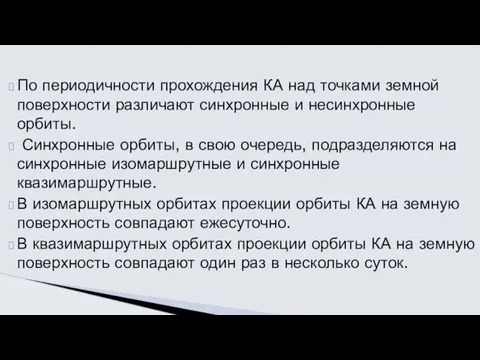 По периодичности прохождения КА над точками земной поверхности различают синхронные и несинхронные орбиты.

Синхронные орбиты, в свою очередь, подразделяются на синхронные изомаршрутные и синхронные квазимаршрутные.

В изомаршрутных орбитах проекции орбиты КА на земную поверхность совпадают ежесуточно.

В квазимаршрутных орбитах проекции орбиты КА на земную поверхность совпадают один раз в несколько суток.